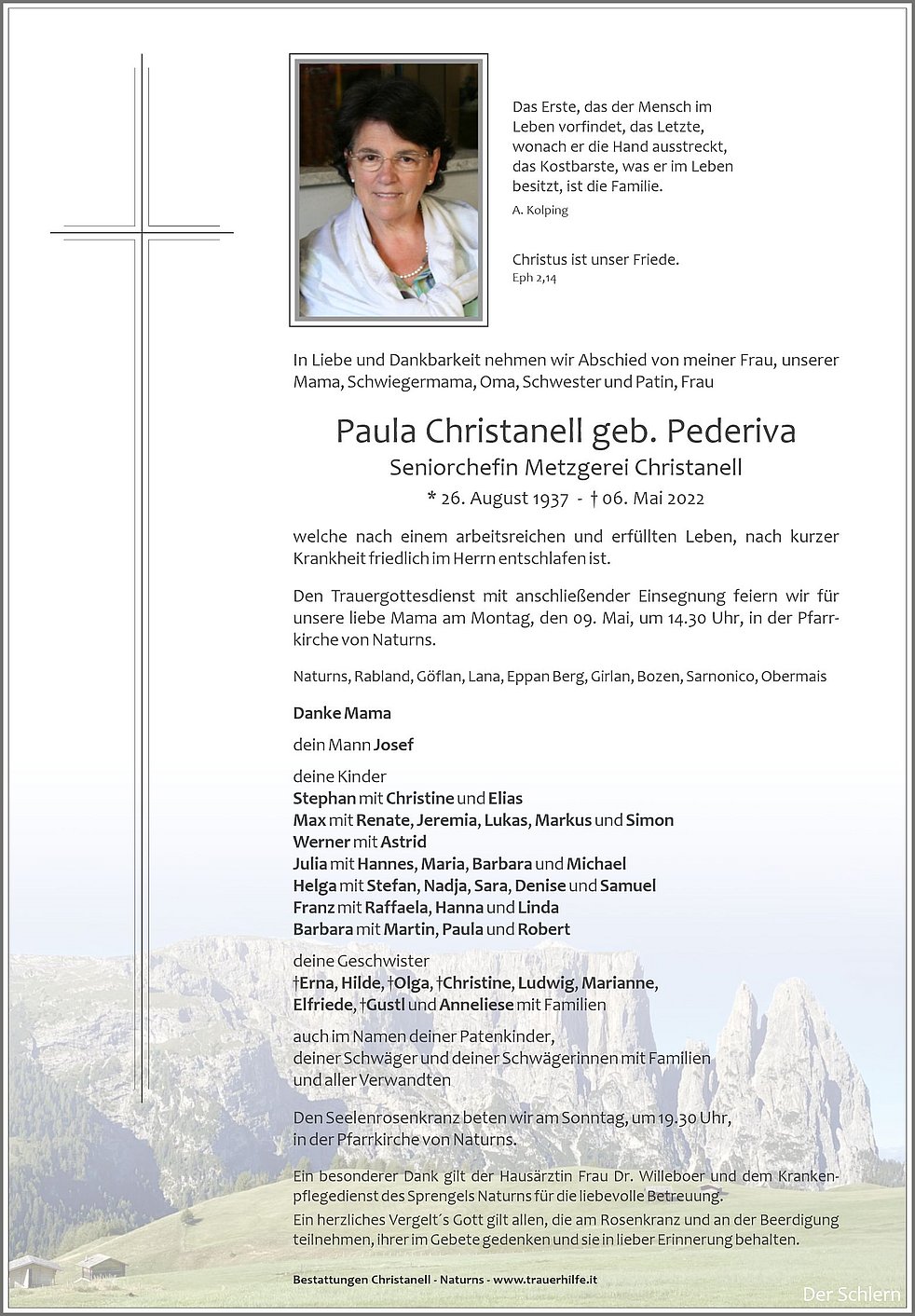 Das Erste, das der Mensch im Leben vorfindet, das Letzte, wonach er die Hand ausstreckt, das Kostbarste, was er im Leben besitzt, ist die Familie.
A. Kolping

Christus ist unser Friede.
Eph 2,14

In Liebe und Dankbarkeit nehmen wir Abschied von meiner Frau, unserer Mama, Schwiegermama, Oma, Schwester und Patin, Frau

Paula Christanell geb. Pederiva
Seniorchefin Metzgerei Christanell
* 26. August 1937 - † 06. Mai 2022

welche nach einem arbeitsreichen und erfüllten Leben, nach kurzer Krankheit friedlich im Herrn entschlafen ist.

Den Trauergottesdienst mit anschließender Einsegnung feiern wir für unsere liebe Mama am Montag, den 09. Mai, um 14.30 Uhr, in der Pfarrkirche von Naturns.

Naturns, Rabland, Göflan, Lana, Eppan Berg, Girlan, Bozen, Sarnonico, Obermais

Danke Mama

dein Mann Josef

deine Kinder
Stephan mit Christine und Elias
Max mit Renate, Jeremia, Lukas, Markus und Simon
Werner mit Astrid
Julia mit Hannes, Maria, Barbara und Michael
Helga mit Stefan, Nadja, Sara, Denise und Samuel
Franz mit Raffaela, Hanna und Linda
Barbara mit Martin, Paula und Robert

deine Geschwister
†Erna, Hilde, †Olga, †Christine, Ludwig, Marianne, Elfriede, †Gustl und Anneliese mit Familien

auch im Namen deiner Patenkinder, deiner Schwäger und deiner Schwägerinnen mit Familien und aller Verwandten

Den Seelenrosenkranz beten wir am Sonntag, um 19.30 Uhr, in der Pfarrkirche von Naturns.

Ein besonderer Dank gilt der Hausärztin Frau Dr. Willeboer und dem Krankenpflegedienst des Sprengels Naturns für die liebevolle Betreuung.
Ein herzliches Vergelt´s Gott gilt allen, die am Rosenkranz und an der Beerdigung teilnehmen, ihrer im Gebete gedenken und sie in lieber Erinnerung behalten.

Bestattungen Christanell - Naturns - www.trauerhilfe.it

Der Schlern